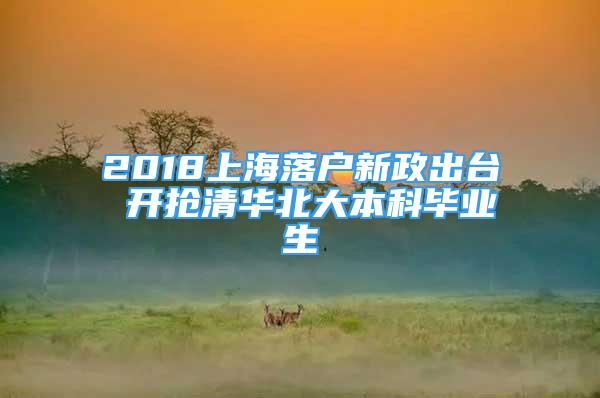 2018上海落户新政出台 开抢清华北大本科毕业生